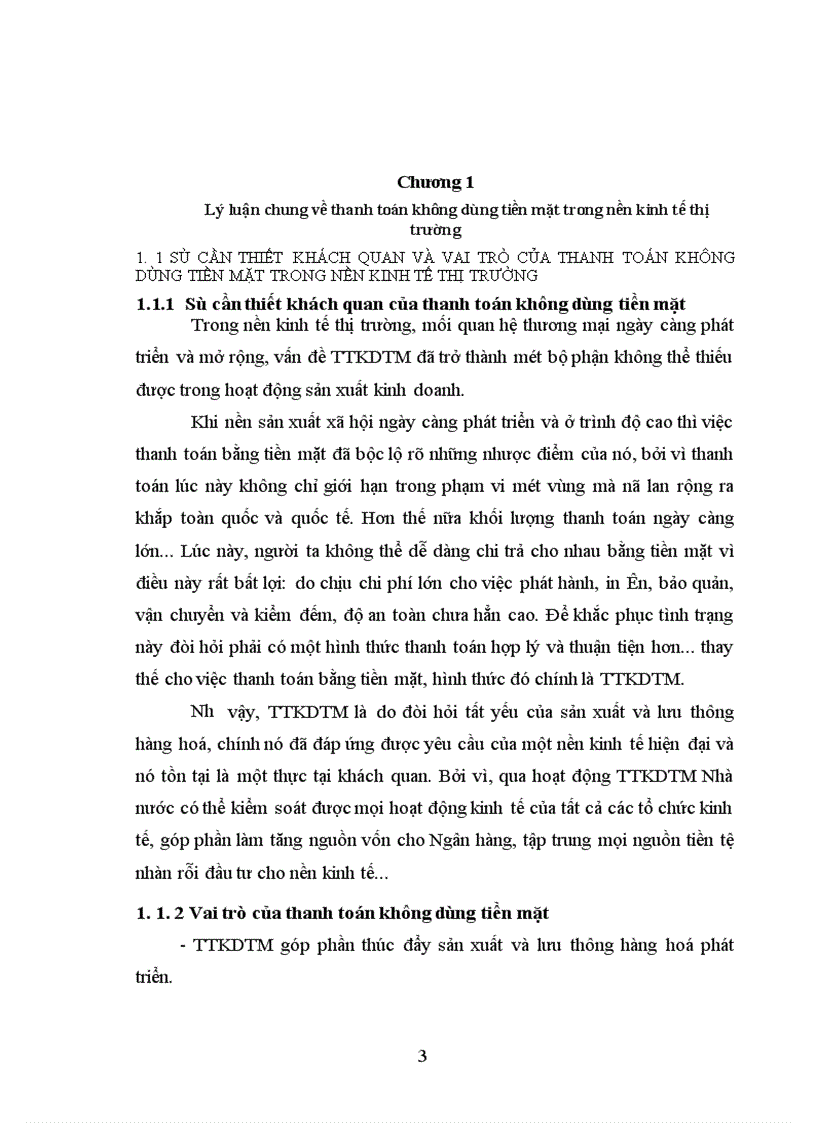 Chương 1

Lý luận chung về thanh toán không dùng tiền mặt trong nền kinh tế thị trường

1. 1 SÙ CẦN THIẾT KHÁCH QUAN VÀ VAI TRÒ CỦA THANH TOÁN KHÔNG DÙNG TIỀN MẶT TRONG NỀN KINH TẾ THỊ TRƯỜNG

1.1.1 Sù cần thiết khách quan của thanh toán không dùng tiền mặt

Trong nền kinh tế thị trường, mối quan hệ thương mại ngày càng phát triển và mở rộng, vấn đề TTKDTM đã trở thành mét bộ phận không thể thiếu được trong hoạt động sản xuất kinh doanh.

Khi nền sản xuất xã hội ngày càng phát triển và ở trình độ cao thì việc thanh toán bằng tiền mặt đã bộc lộ rõ những nhược điểm của nó, bởi vì thanh toán lúc này không chỉ giới hạn trong phạm vi mét vùng mà nã lan rộng ra khắp toàn quốc và quốc tế. Hơn thế nữa khối lượng thanh toán ngày càng lớn... Lúc này, người ta không thể dễ dàng chi trả cho nhau bằng tiền mặt vì điều này rất bất lợi: do chịu chi phí lớn cho việc phát hành, in Ên, bảo quản, vận chuyển và kiểm đếm, độ an toàn chưa hẳn cao. Để khắc phục tình trạng này đòi hỏi phải có một hình thức thanh toán hợp lý và thuận tiện hơn... thay thế cho việc thanh toán bằng tiền mặt, hình thức đó chính là TTKDTM.

Nh vậy, TTKDTM là do đòi hỏi tất yếu của sản xuất và lưu thông hàng hoá, chính nó đã đáp ứng được yêu cầu của một nền kinh tế hiện đại và nó tồn tại là một thực tại khách quan. Bởi vì, qua hoạt động TTKDTM Nhà nước có thể kiểm soát được mọi hoạt động kinh tế của tất cả các tổ chức kinh tế, góp phần làm tăng nguồn vốn cho Ngân hàng, tập trung mọi nguồn tiền tệ nhàn rỗi đầu tư cho nền kinh tế...

1. 1. 2 Vai trò của thanh toán không dùng tiền mặt

- TTKDTM góp phần thúc đẩy sản xuất và lưu thông hàng hoá phát triển.

3